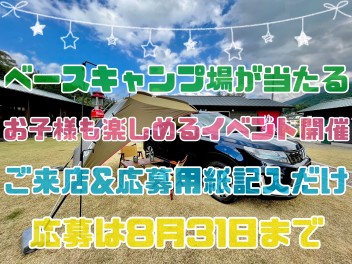 ベースキャンプ場が当たる

お子様も楽しめるイベント開催

ご来店&応募用紙記入だけ

応募は8月31日まで